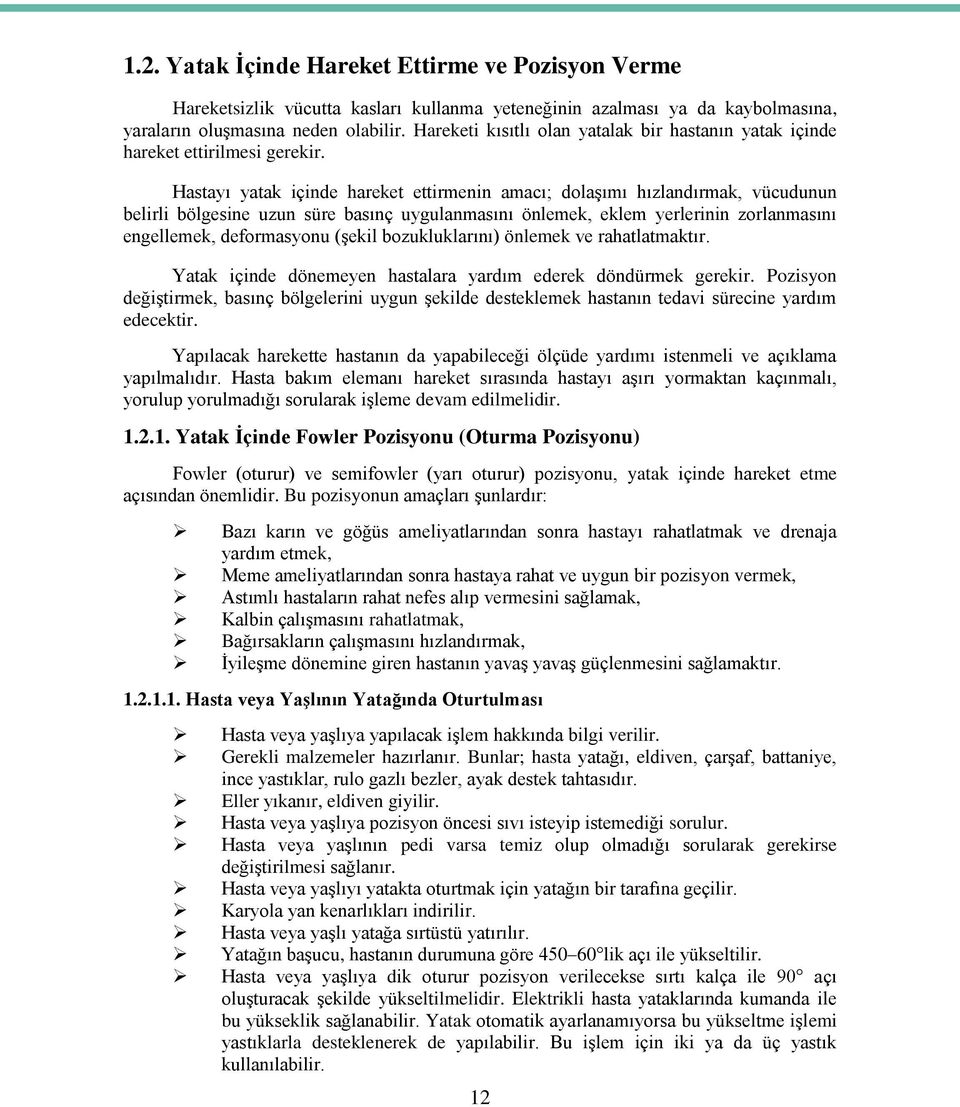 1.2. Yatak İçinde Hareket Ettirme ve Pozisyon Verme

Hareketsizlik vücutta kasları kullanma yeteneğinin azalması ya da kaybolmasına, yaraların oluşmasına neden olabilir. Hareketi kısıtlı olan yatalak bir hastanın yatak içinde hareket ettirilmesi gerekir.

Hastayı yatak içinde hareket ettirmenin amacı; dolaşımı hızlandırmak, vücudunun belirli bölgesine uzun süre basınç uygulanmasını önlemek, eklem yerlerinin zorlanmasını engellemek, deformasyonu (şekil bozukluklarını) önlemek ve rahatlatmaktır.

Yatak içinde dönemeyen hastalara yardım ederek döndürmek gerekir. Pozisyon değiştirmek, basınç bölgelerini uygun şekilde desteklemek hastanın tedavi sürecine yardım edecektir.

Yapılacak harekette hastanın da yapabileceği ölçüde yardımı istenmeli ve açıklama yapılmalıdır. Hasta bakım elemanı hareket sırasında hastayı aşırı yormaktan kaçınmalı, yorulup yorulmadığı sorularak işleme devam edilmelidir.

1.2.1. Yatak İçinde Fowler Pozisyonu (Oturma Pozisyonu)

Fowler (oturur) ve semifowler (yarı oturur) pozisyonu, yatak içinde hareket etme açısından önemlidir. Bu pozisyonun amaçları şunlardır:

➢ Bazı karın ve göğüs ameliyatlarından sonra hastayı rahatlatmak ve drenaja yardım etmek,
➢ Meme ameliyatlarından sonra hastaya rahat ve uygun bir pozisyon vermek,
➢ Astımlı hastaların rahat nefes alıp vermesini sağlamak,
➢ Kalbin çalışmasını rahatlatmak,
➢ Bağırsakların çalışmasını hızlandırmak,
➢ İyileşme dönemine giren hastanın yavaş yavaş güçlenmesini sağlamaktır.

1.2.1.1. Hasta veya Yaşlının Yatağında Oturtulması

➢ Hasta veya yaşlıya yapılacak işlem hakkında bilgi verilir.
➢ Gerekli malzemeler hazırlanır. Bunlar; hasta yatağı, eldiven, çarşaf, battaniye, ince yastıklar, rulo gazlı bezler, ayak destek tahtasıdır.
➢ Eller yıkanır, eldiven giyilir.
➢ Hasta veya yaşlıya pozisyon öncesi sıvı isteyip istemediği sorulur.
➢ Hasta veya yaşlının pedi varsa temiz olup olmadığı sorularak gerekirse değiştirilmesi sağlanır.
➢ Hasta veya yaşlıyı yatakta oturtmak için yatağın bir tarafına geçilir.
➢ Karyola yan kenarlıkları indirilir.
➢ Hasta veya yaşlı yatağa sırtüstü yatırılır.
➢ Yatağın başucu, hastanın durumuna göre 450–60°lik açı ile yükseltilir.
➢ Hasta veya yaşlıya dik oturur pozisyon verilecekse sırtı kalça ile 90° açı oluşturacak şekilde yükseltilmelidir. Elektrikli hasta yataklarında kumanda ile bu yükseklik sağlanabilir. Yatak otomatik ayarlanamıyorsa bu yükseltme işlemi yastıklarla desteklenerek de yapılabilir. Bu işlem için iki ya da üç yastık kullanılabilir.

12